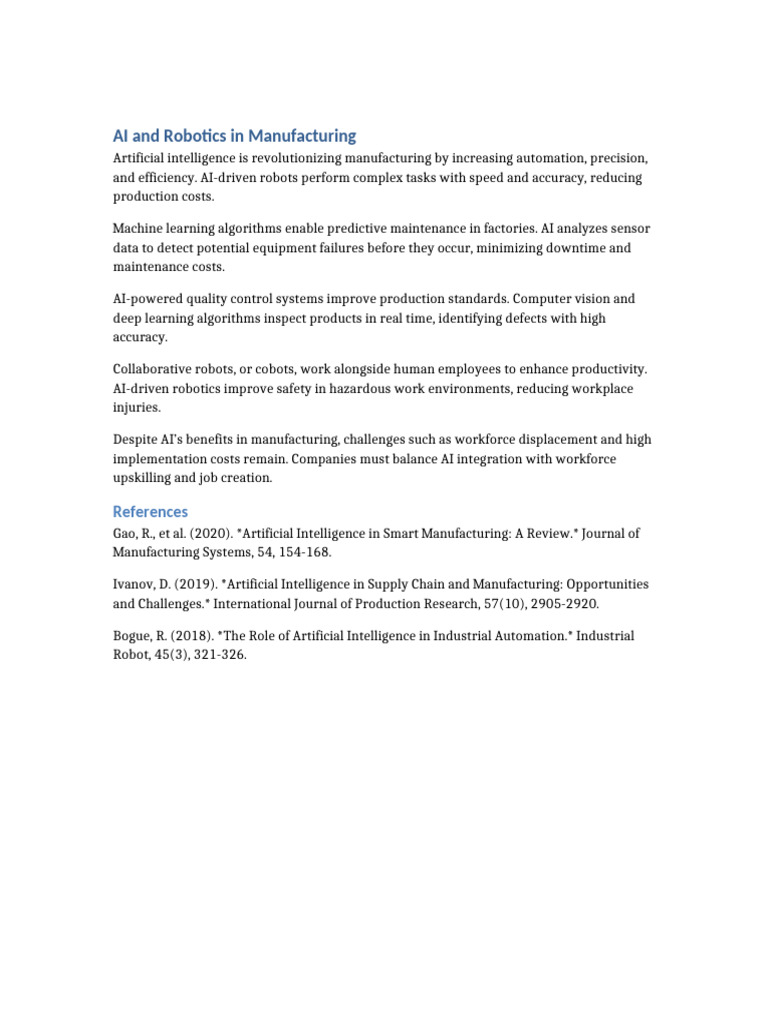 AI and Robotics in Manufacturing

Artificial intelligence is revolutionizing manufacturing by increasing automation, precision, and efficiency. AI-driven robots perform complex tasks with speed and accuracy, reducing production costs.

Machine learning algorithms enable predictive maintenance in factories. AI analyzes sensor data to detect potential equipment failures before they occur, minimizing downtime and maintenance costs.

AI-powered quality control systems improve production standards. Computer vision and deep learning algorithms inspect products in real time, identifying defects with high accuracy.

Collaborative robots, or cobots, work alongside human employees to enhance productivity. AI-driven robotics improve safety in hazardous work environments, reducing workplace injuries.

Despite AI's benefits in manufacturing, challenges such as workforce displacement and high implementation costs remain. Companies must balance AI integration with workforce upskilling and job creation.

References

Gao, R., et al. (2020). *Artificial Intelligence in Smart Manufacturing: A Review.* Journal of Manufacturing Systems, 54, 154-168.

Ivanov, D. (2019). *Artificial Intelligence in Supply Chain and Manufacturing: Opportunities and Challenges.* International Journal of Production Research, 57(10), 2905-2920.

Bogue, R. (2018). *The Role of Artificial Intelligence in Industrial Automation.* Industrial Robot, 45(3), 321-326.